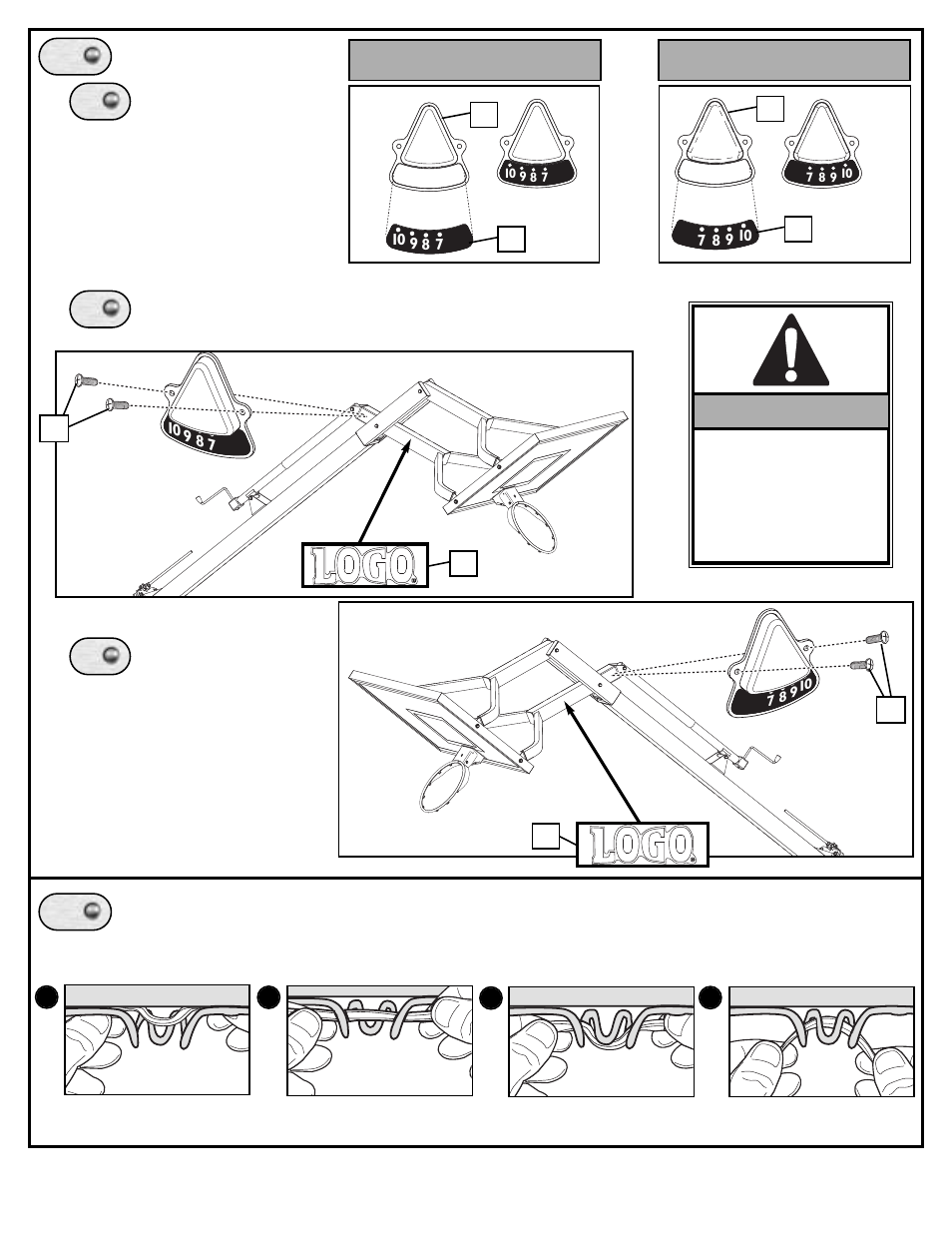 10 9 8 7

10 9 8 7

7 8 9 10

7 8 9 10

10 9 8 7

LOGO

7 8 9 10

LOGO